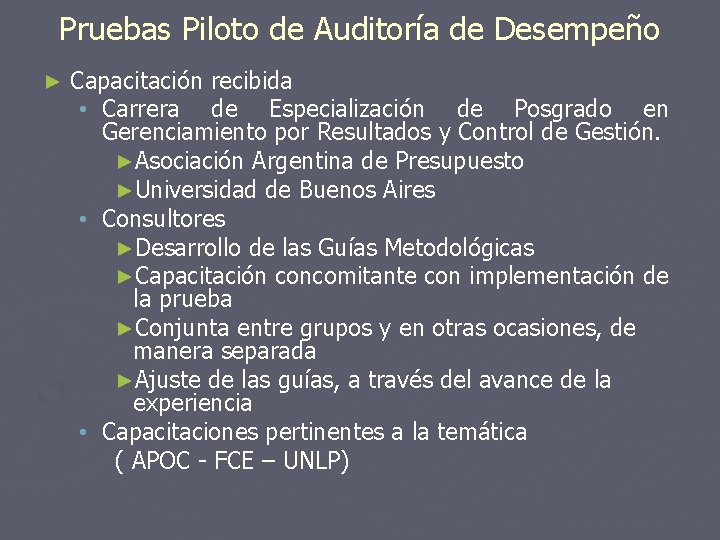 Pruebas Piloto de Auditoría de Desempeño

► Capacitación recibida
• Carrera de Especialización de Posgrado en Gerenciamiento por Resultados y Control de Gestión.
►Asociación Argentina de Presupuesto
►Universidad de Buenos Aires
• Consultores
►Desarrollo de las Guías Metodológicas
►Capacitación concomitante con implementación de la prueba
►Conjunta entre grupos y en otras ocasiones, de manera separada
►Ajuste de las guías, a través del avance de la experiencia
• Capacitaciones pertinentes a la temática ( APOC - FCE – UNLP)